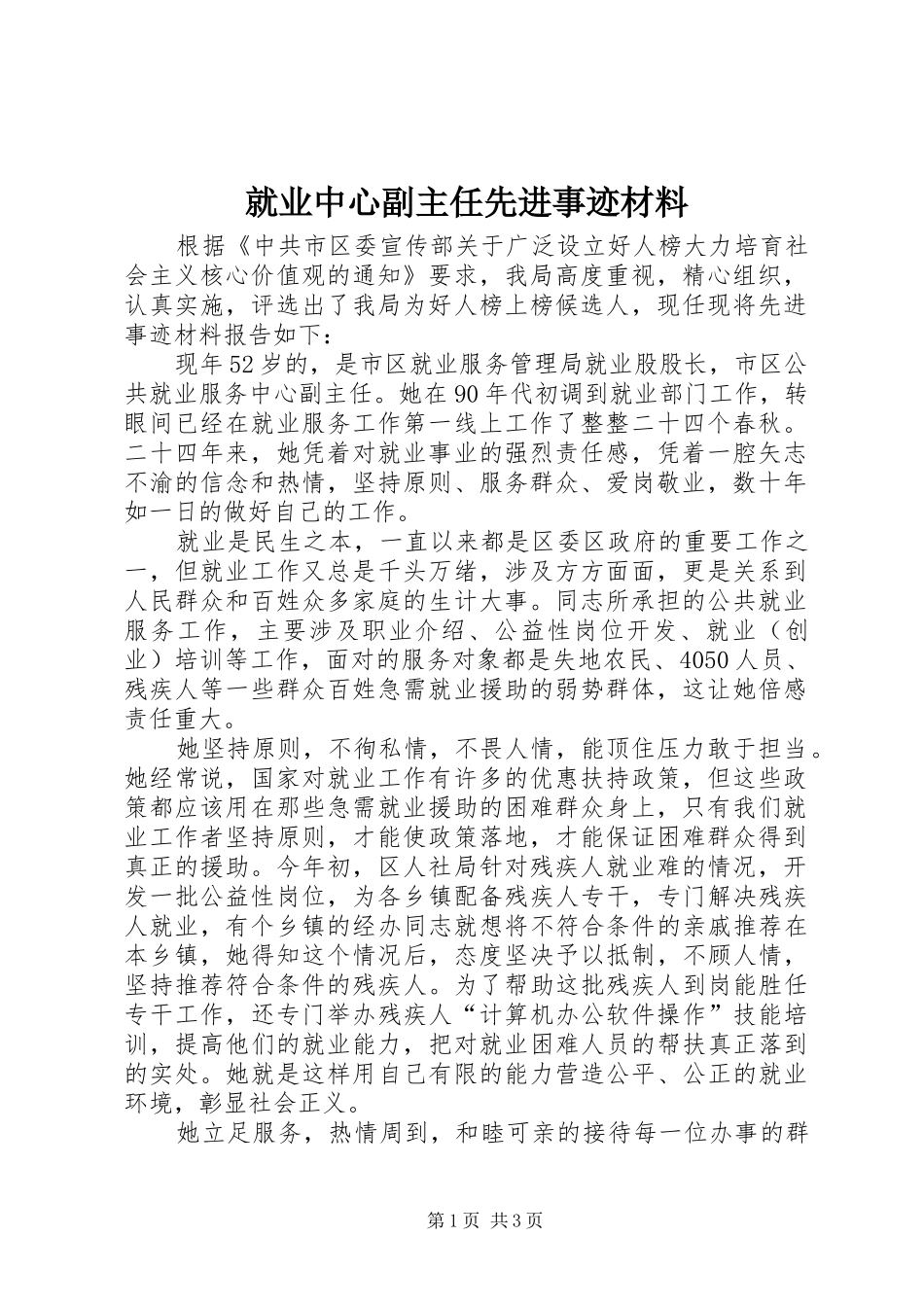 就业中心副主任先进事迹材料

根据《中共市区委宣传部关于广泛设立好人榜大力培育社会主义核心价值观的通知》要求，我局高度重视，精心组织，认真实施，评选出了我局为好人榜上榜候选人，现任现将先进事迹材料报告如下：

现年52岁的，是市区就业服务管理局就业股股长，市区公共就业服务中心副主任。她在90年代初调到就业部门工作，转眼间已经在就业服务工作第一线上工作了整整二十四个春秋。二十四年来，她凭着对就业事业的强烈责任感，凭着一腔矢志不渝的信念和热情，坚持原则、服务群众、爱岗敬业，数十年如一日的做好自己的工作。

就业是民生之本，一直以来都是区委区政府的重要工作之一，但就业工作又总是千头万绪，涉及方方面面，更是关系到人民群众和百姓众多家庭的生计大事。同志所承担的公共就业服务工作，主要涉及职业介绍、公益性岗位开发、就业（创业）培训等工作，面对的服务对象都是失地农民、4050人员、残疾人等一些群众百姓急需就业援助的弱势群体，这让她倍感责任重大。

她坚持原则，不徇私情，不畏人情，能顶住压力敢于担当。她经常说，国家对就业工作有许多的优惠扶持政策，但这些政策都应该用在那些急需就业援助的困难群众身上，只有我们就业工作者坚持原则，才能使政策落地，才能保证困难群众得到真正的援助。今年初，区人社局针对残疾人就业难的情况，开发一批公益性岗位，为各乡镇配备残疾人专干，专门解决残疾人就业，有个乡镇的经办同志就想将不符合条件的亲戚推荐在本乡镇，她得知这个情况后，态度坚决予以抵制，不顾人情，坚持推荐符合条件的残疾人。为了帮助这批残疾人到岗能胜任专干工作，还专门举办残疾人“计算机办公软件操作”技能培训，提高他们的就业能力，把对就业困难人员的帮扶真正落到的实处。她就是这样用自己有限的能力营造公平、公正的就业环境，彰显社会正义。

她立足服务，热情周到，和睦可亲的接待每一位办事的群

第1页 共3页